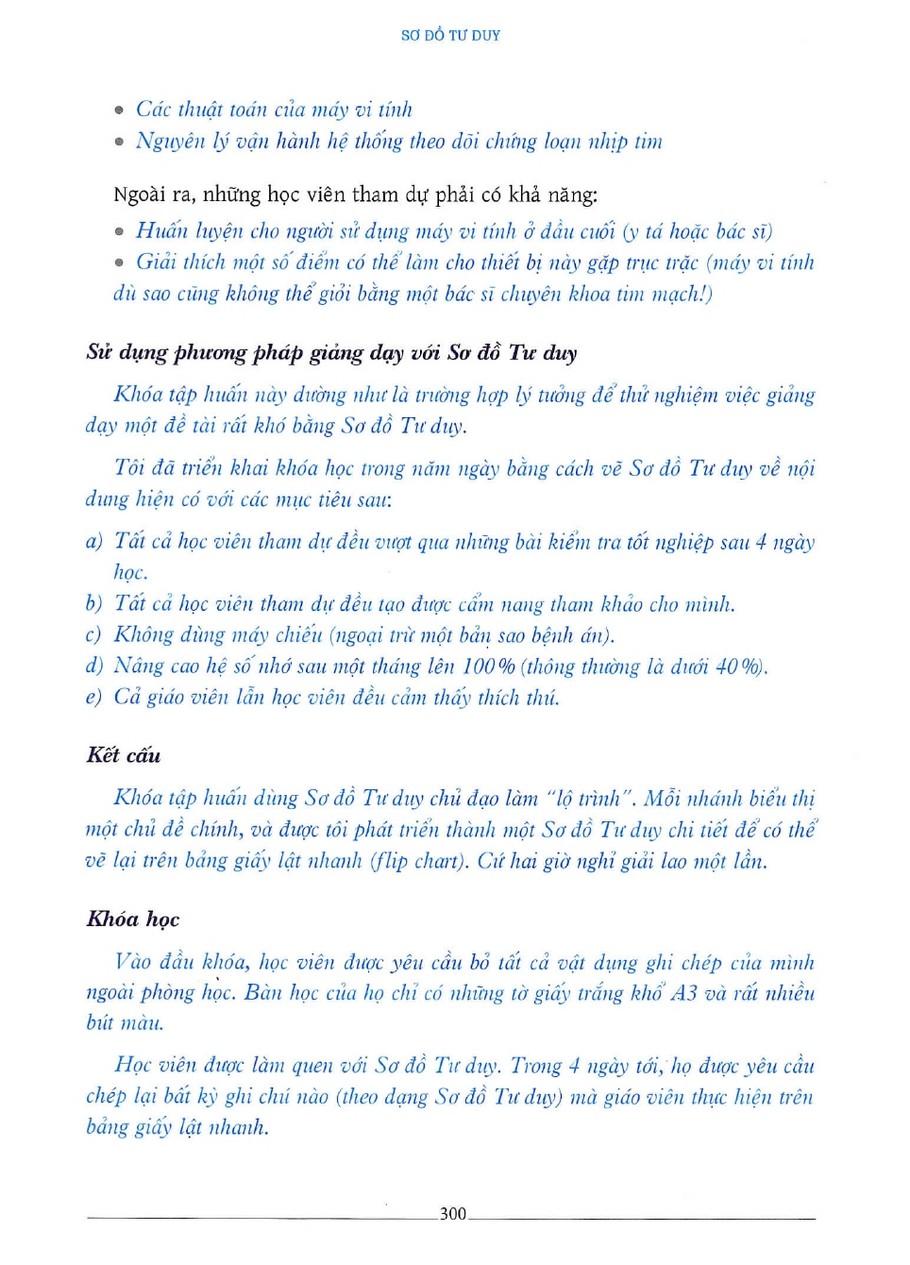 SƠ ĐỒ TƯ DUY

• Các thuật toán của máy vi tính
• Nguyên lý vận hành hệ thống theo dõi chứng loạn nhịp tim

Ngoài ra, những học viên tham dự phải có khả năng:

• Huấn luyện cho người sử dụng máy vi tính ở đầu cuối (y tá hoặc bác sĩ)
• Giải thích một số điểm có thể làm cho thiết bị này gặp trục trặc (máy vi tính dù sao cũng không thể giỏi bằng một bác sĩ chuyên khoa tim mạch!)

Sử dụng phương pháp giảng dạy với Sơ đồ Tư duy

Khóa tập huấn này dường như là trường hợp lý tưởng để thử nghiệm việc giảng dạy một đề tài rất khó bằng Sơ đồ Tư duy.

Tôi đã triển khai khóa học trong năm ngày bằng cách vẽ Sơ đồ Tư duy về nội dung hiện có với các mục tiêu sau:

a) Tất cả học viên tham dự đều vượt qua những bài kiểm tra tốt nghiệp sau 4 ngày học.
b) Tất cả học viên tham dự đều tạo được cẩm nang tham khảo cho mình.
c) Không dùng máy chiếu (ngoại trừ một bản sao bệnh án).
d) Nâng cao hệ số nhớ sau một tháng lên 100% (thông thường là dưới 40%).
e) Cả giáo viên lẫn học viên đều cảm thấy thích thú.

Kết cấu

Khóa tập huấn dùng Sơ đồ Tư duy chủ đạo làm "lộ trình". Mỗi nhánh biểu thị một chủ đề chính, và được tôi phát triển thành một Sơ đồ Tư duy chi tiết để có thể vẽ lại trên bảng giấy lật nhanh (flip chart). Cứ hai giờ nghỉ giải lao một lần.

Khóa học

Vào đầu khóa, học viên được yêu cầu bỏ tất cả vật dụng ghi chép của mình ngoài phòng học. Bàn học của họ chỉ có những tờ giấy trắng khổ A3 và rất nhiều bút màu.

Học viên được làm quen với Sơ đồ Tư duy. Trong 4 ngày tới, họ được yêu cầu chép lại bất kỳ ghi chú nào (theo dạng Sơ đồ Tư duy) mà giáo viên thực hiện trên bảng giấy lật nhanh.

300